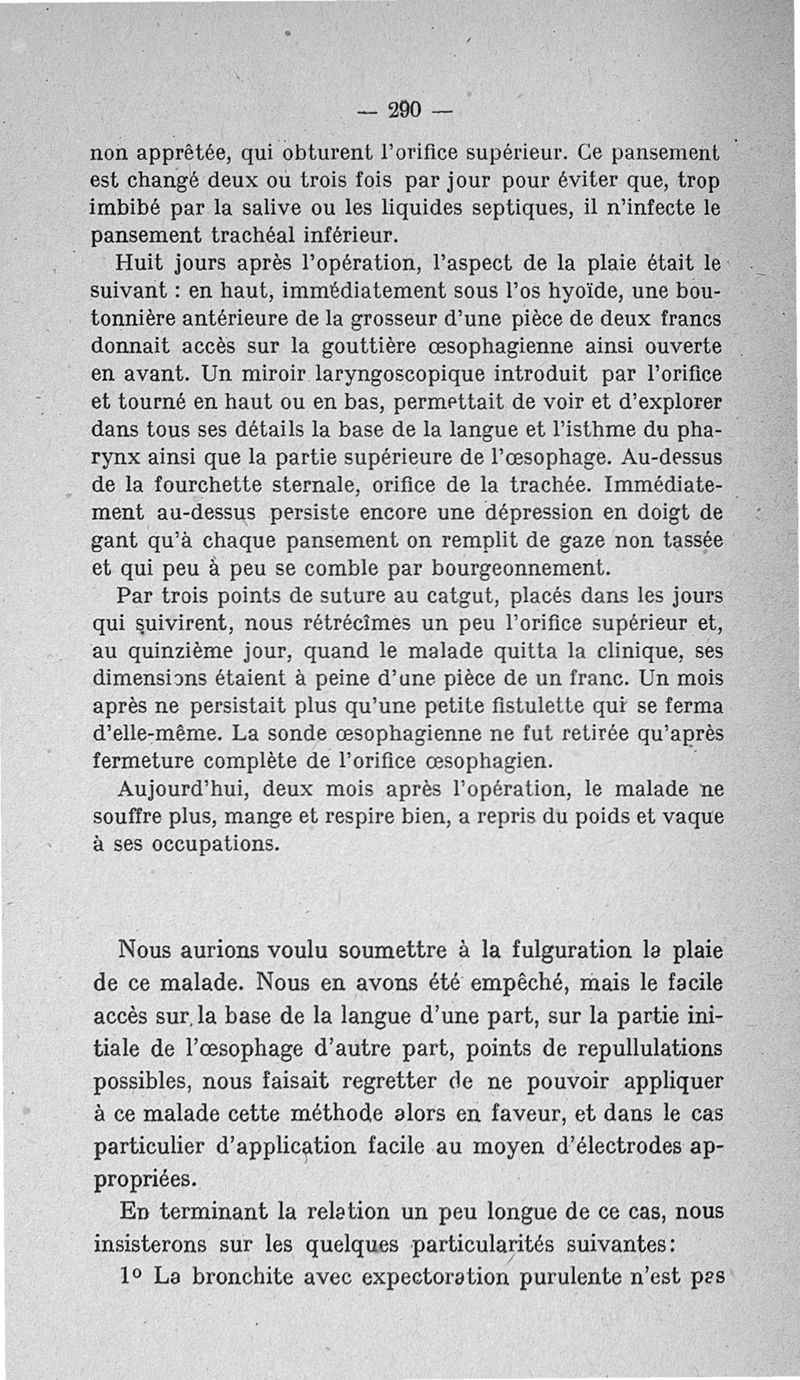 — 290 —

non apprêtée, qui obturent l'orifice supérieur. Ce pansement est changé deux ou trois fois par jour pour éviter que, trop imbibé par la salive ou les liquides septiques, il n'infecte le pansement trachéal inférieur.

Huit jours après l'opération, l'aspect de la plaie était le suivant : en haut, immédiatement sous l'os hyoïde, une boutonnière antérieure de la grosseur d'une pièce de deux francs donnait accès sur la gouttière œsophagienne ainsi ouverte en avant. Un miroir laryngoscopique introduit par l'orifice et tourné en haut ou en bas, permettait de voir et d'explorer dans tous ses détails la base de la langue et l'isthme du pharynx ainsi que la partie supérieure de l'œsophage. Au-dessus de la fourchette sternale, orifice de la trachée. Immédiatement au-dessus persiste encore une dépression en doigt de gant qu'à chaque pansement on remplit de gaze non tassée et qui peu à peu se comble par bourgeonnement.

Par trois points de suture au catgut, placés dans les jours qui suivirent, nous rétrécîmes un peu l'orifice supérieur et, au quinzième jour, quand le malade quitta la clinique, ses dimensions étaient à peine d'une pièce de un franc. Un mois après ne persistait plus qu'une petite fistulette qui se ferma d'elle-même. La sonde œsophagienne ne fut retirée qu'après fermeture complète de l'orifice œsophagien.

Aujourd'hui, deux mois après l'opération, le malade ne souffre plus, mange et respire bien, a repris du poids et vaque à ses occupations.

Nous aurions voulu soumettre à la fulguration la plaie de ce malade. Nous en avons été empêché, mais le facile accès sur la base de la langue d'une part, sur la partie initiale de l'œsophage d'autre part, points de repullulations possibles, nous faisait regretter de ne pouvoir appliquer à ce malade cette méthode alors en faveur, et dans le cas particulier d'application facile au moyen d'électrodes appropriées.

En terminant la relation un peu longue de ce cas, nous insisterons sur les quelques particularités suivantes:

1° La bronchite avec expectoration purulente n'est pas